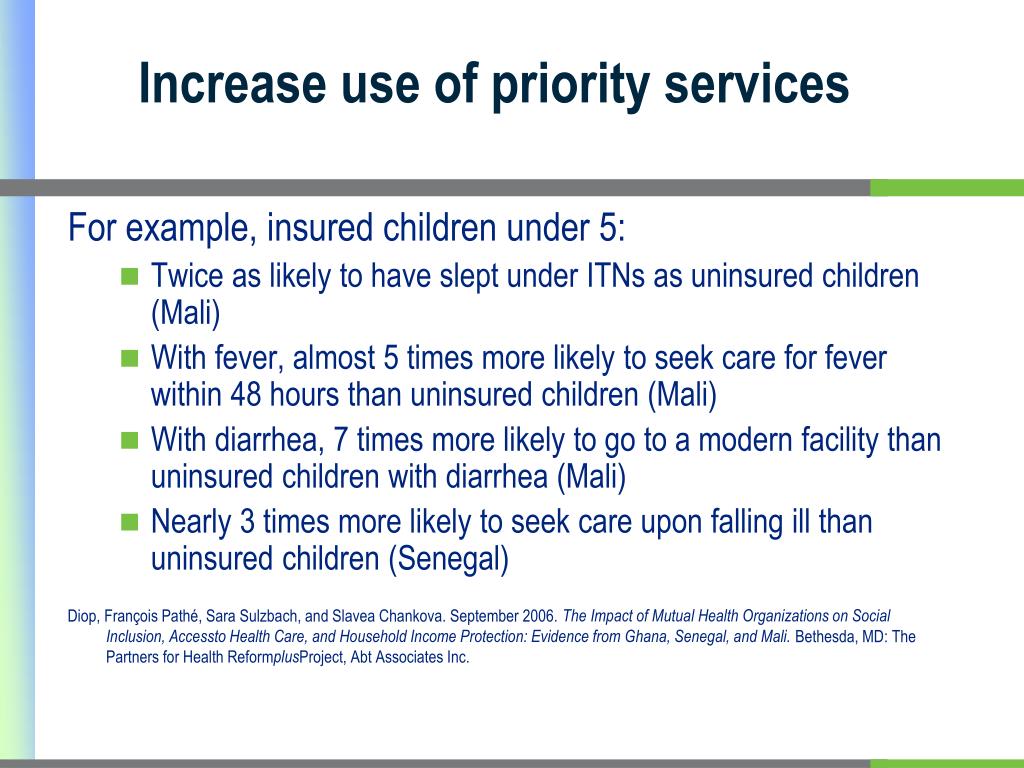 Increase use of priority services

For example, insured children under 5:

Twice as likely to have slept under ITNs as uninsured children (Mali)

With fever, almost 5 times more likely to seek care for fever within 48 hours than uninsured children (Mali)

With diarrhea, 7 times more likely to go to a modern facility than uninsured children with diarrhea (Mali)

Nearly 3 times more likely to seek care upon falling ill than uninsured children (Senegal)

Diop, François Pathé, Sara Sulzbach, and Slavea Chankova. September 2006. The Impact of Mutual Health Organizations on Social Inclusion, Accessto Health Care, and Household Income Protection: Evidence from Ghana, Senegal, and Mali. Bethesda, MD: The Partners for Health ReformplusProject, Abt Associates Inc.